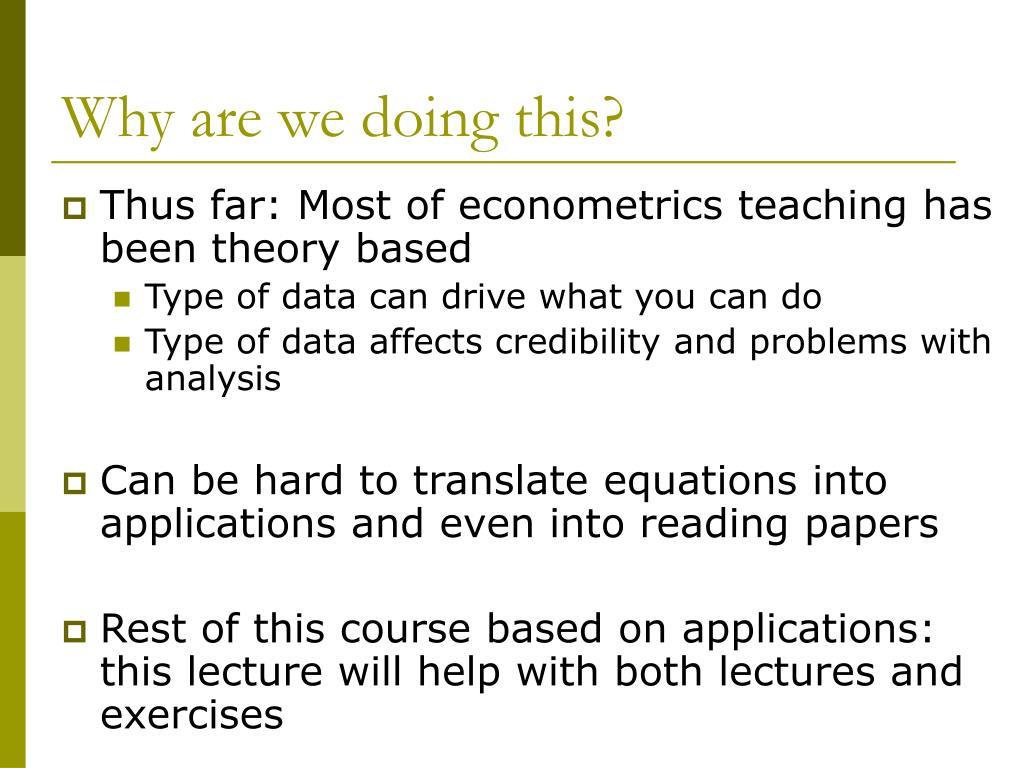 Why are we doing this?

Thus far: Most of econometrics teaching has been theory based

Type of data can drive what you can do

Type of data affects credibility and problems with analysis

Can be hard to translate equations into applications and even into reading papers

Rest of this course based on applications: this lecture will help with both lectures and exercises